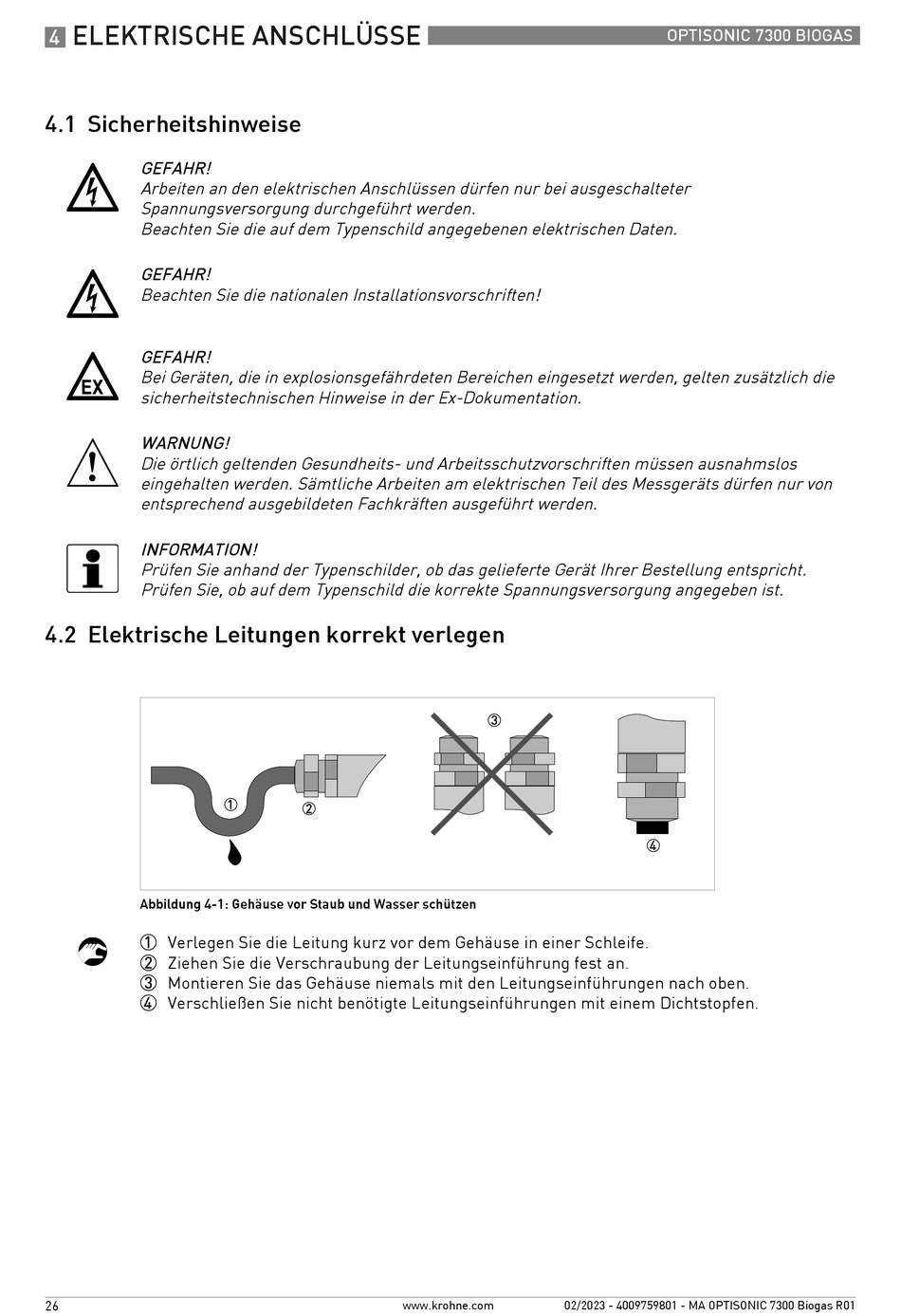 4 ELEKTRISCHE ANSCHLÜSSE

OPTISONIC 7300 BIOGAS

4.1 Sicherheitshinweise

GEFAHR!
Arbeiten an den elektrischen Anschlüssen dürfen nur bei ausgeschalteter Spannungsversorgung durchgeführt werden.
Beachten Sie die auf dem Typenschild angegebenen elektrischen Daten.

GEFAHR!
Beachten Sie die nationalen Installationsvorschriften!

EX

GEFAHR!
Bei Geräten, die in explosionsgefährdeten Bereichen eingesetzt werden, gelten zusätzlich die sicherheitstechnischen Hinweise in der Ex-Dokumentation.

WARNUNG!
Die örtlich geltenden Gesundheits- und Arbeitsschutzvorschriften müssen ausnahmslos eingehalten werden. Sämtliche Arbeiten am elektrischen Teil des Messgeräts dürfen nur von entsprechend ausgebildeten Fachkräften ausgeführt werden.

INFORMATION!
Prüfen Sie anhand der Typenschilder, ob das gelieferte Gerät Ihrer Bestellung entspricht.
Prüfen Sie, ob auf dem Typenschild die korrekte Spannungsversorgung angegeben ist.

4.2 Elektrische Leitungen korrekt verlegen

①
②
③
④

Abbildung 4-1: Gehäuse vor Staub und Wasser schützen

① Verlegen Sie die Leitung kurz vor dem Gehäuse in einer Schleife.
② Ziehen Sie die Verschraubung der Leitungseinführung fest an.
③ Montieren Sie das Gehäuse niemals mit den Leitungseinführungen nach oben.
④ Verschließen Sie nicht benötigte Leitungseinführungen mit einem Dichtstopfen.

26

www.krohne.com

02/2023 - 4009759801 - MA OPTISONIC 7300 Biogas R01